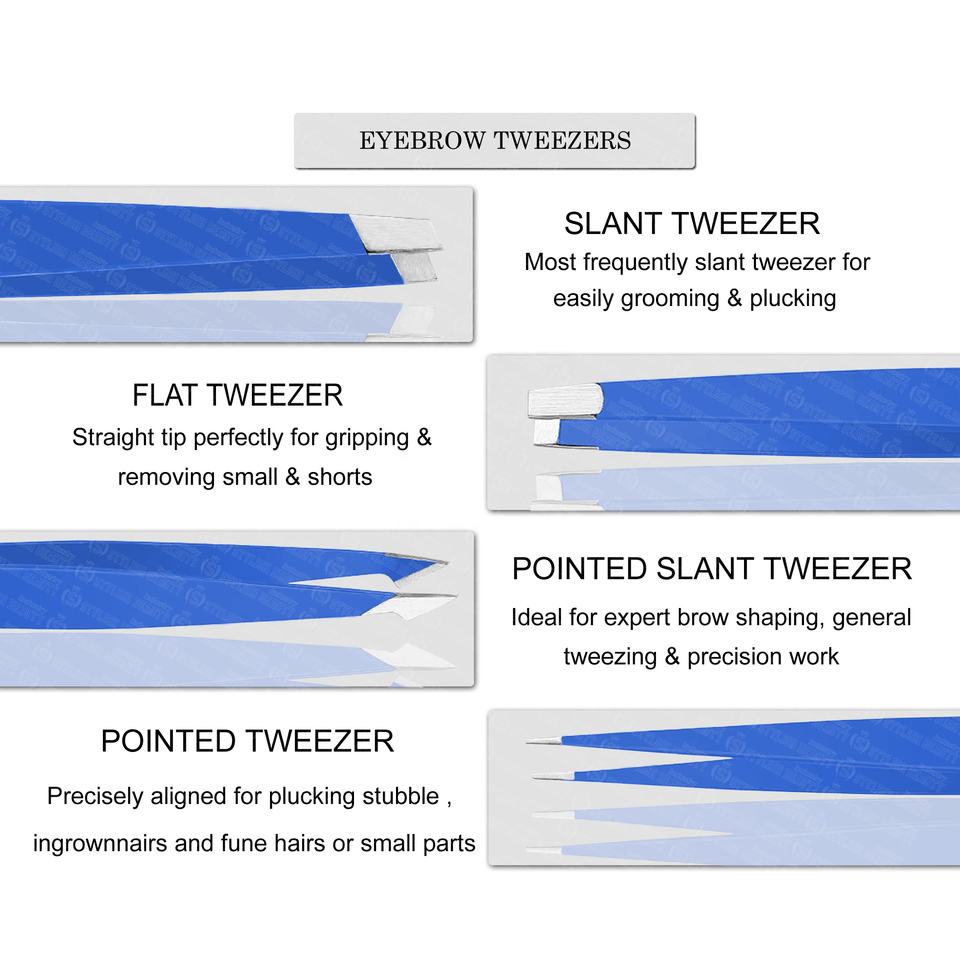 EYEBROW TWEEZERS

SLANT TWEEZER
Most frequently slant tweezer for easily grooming & plucking

FLAT TWEEZER
Straight tip perfectly for gripping & removing small & shorts

POINTED SLANT TWEEZER
Ideal for expert brow shaping, general tweezing & precision work

POINTED TWEEZER
Precisely aligned for plucking stubble , ingrownnairs and fune hairs or small parts